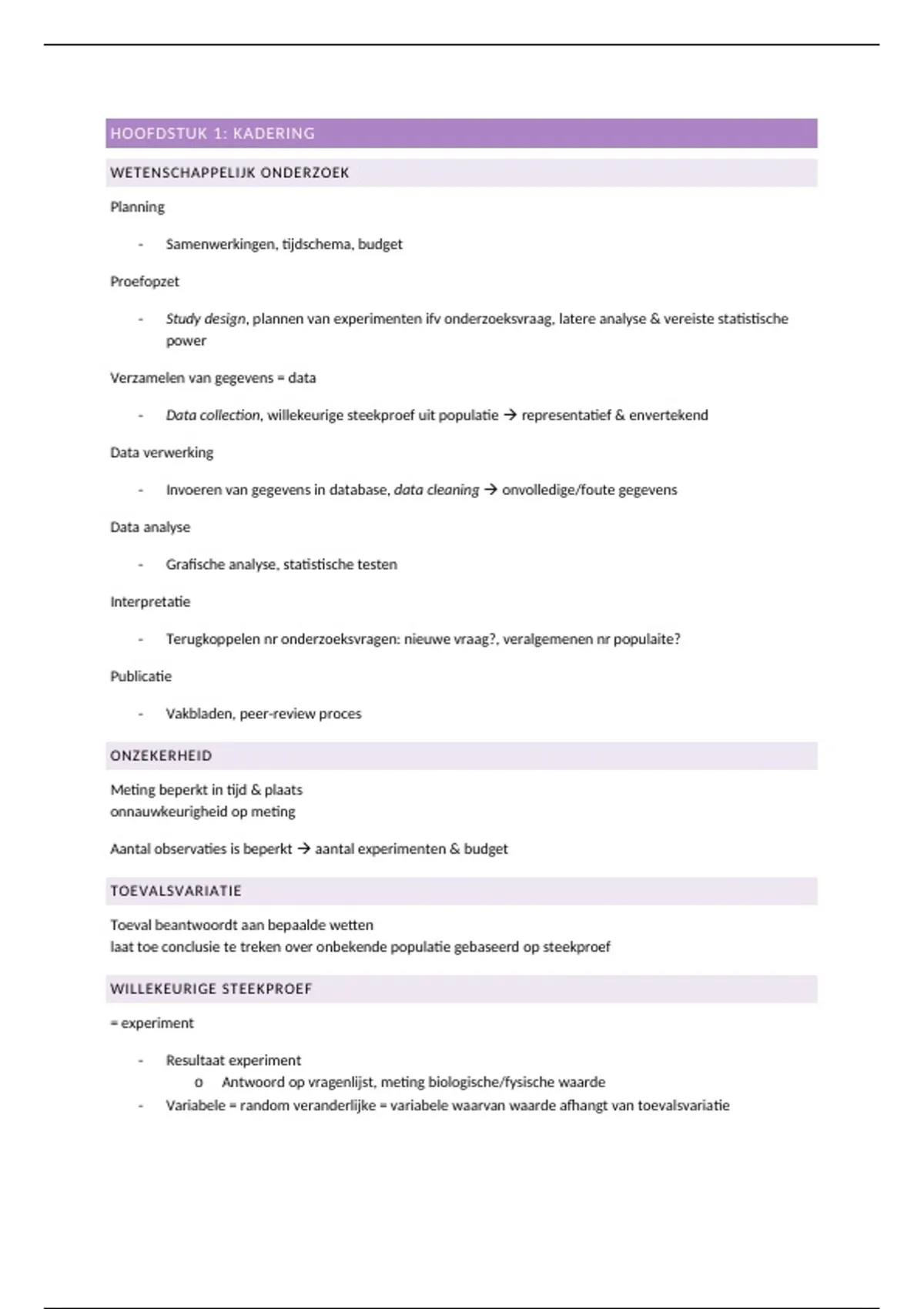 HOOFDSTUK 1: KADERING

WETENSCHAPPELIJK ONDERZOEK

Planning

- Samenwerkingen, tijdschema, budget

Proefopzet

- Study design, plannen van experimenten ifv onderzoeksvraag, latere analyse & vereiste statistische power

Verzamelen van gegevens = data

- Data collection, willekeurige steekproef uit populatie → representatief & envertekend

Data verwerking

- Invoeren van gegevens in database, data cleaning → onvolledige/foute gegevens

Data analyse

- Grafische analyse, statistische testen

Interpretatie

- Terugkoppelen nr onderzoeksvragen: nieuwe vraag?, veralgemenen nr populaite?

Publicatie

- Vakbladen, peer-review proces

ONZEKERHEID

Meting beperkt in tijd & plaats
onnauwkeurigheid op meting

Aantal observaties is beperkt → aantal experimenten & budget

TOEVALSVARIATIE

Toeval beantwoordt aan bepaalde wetten
laat toe conclusie te treken over onbekende populatie gebaseerd op steekproef

WILLEKEURIGE STEEKPROEF

= experiment

- Resultaat experiment
o Antwoord op vragenlijst, meting biologische/fysische waarde
- Variabele = random veranderlijke = variabele waarvan waarde afhangt van toevalsvariatie